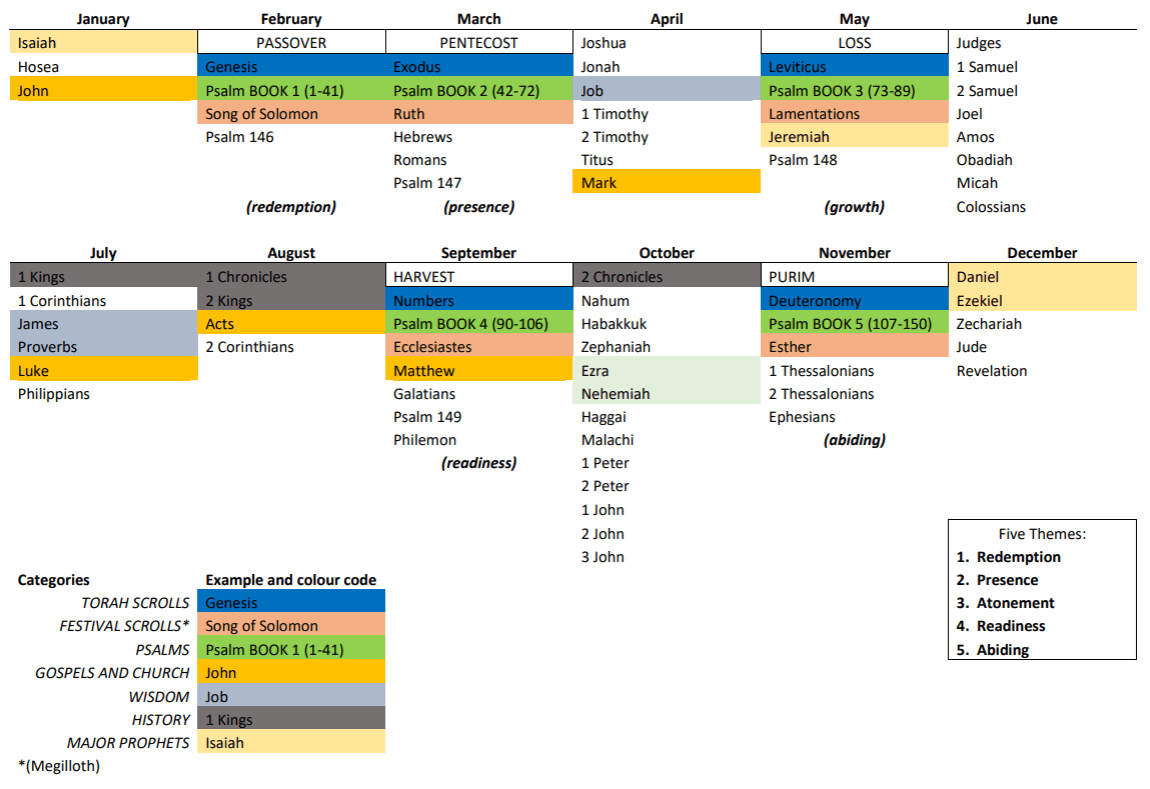 | January | February | March | April | May | June |
|---|---|---|---|---|---|
| Isaiah | PASSOVER | PENTECOST | Joshua | LOSS | Judges |
| Hosea | Genesis | Exodus | Jonah | Leviticus | 1 Samuel |
| John | Psalm BOOK 1 (1-41) | Psalm BOOK 2 (42-72) | Job | Psalm BOOK 3 (73-89) | 2 Samuel |
|  | Song of Solomon | Ruth | 1 Timothy | Lamentations | Joel |
|  | Psalm 146 | Hebrews | 2 Timothy | Jeremiah | Amos |
|  |  | Romans | Titus | Psalm 148 | Obadiah |
|  |  | Psalm 147 | Mark |  | Micah |
|  | (redemption) | (presence) |  | (growth) | Colossians |

| July | August | September | October | November | December |
|---|---|---|---|---|---|
| 1 Kings | 1 Chronicles | HARVEST | 2 Chronicles | PURIM | Daniel |
| 1 Corinthians | 2 Kings | Numbers | Nahum | Deuteronomy | Ezekiel |
| James | Acts | Psalm BOOK 4 (90-106) | Habakkuk | Psalm BOOK 5 (107-150) | Zechariah |
| Proverbs | 2 Corinthians | Ecclesiastes | Zephaniah | Esther | Jude |
| Luke |  | Matthew | Ezra | 1 Thessalonians | Revelation |
| Philippians |  | Galatians | Nehemiah | 2 Thessalonians |  |
|  |  | Psalm 149 | Haggai | Ephesians |  |
|  |  | Philemon | Malachi | (abiding) |  |
|  |  | (readiness) | 1 Peter |  |  |
|  |  |  | 2 Peter |  |  |
|  |  |  | 1 John |  |  |
|  |  |  | 2 John |  |  |
|  |  |  | 3 John |  |  |

Five Themes:
1. Redemption
2. Presence
3. Atonement
4. Readiness
5. Abiding

| Categories | Example and colour code |
|---|---|
| TORAH SCROLLS | Genesis |
| FESTIVAL SCROLLS* | Song of Solomon |
| PSALMS | Psalm BOOK 1 (1-41) |
| GOSPELS AND CHURCH | John |
| WISDOM | Job |
| HISTORY | 1 Kings |
| MAJOR PROPHETS | Isaiah |

*(Megilloth)